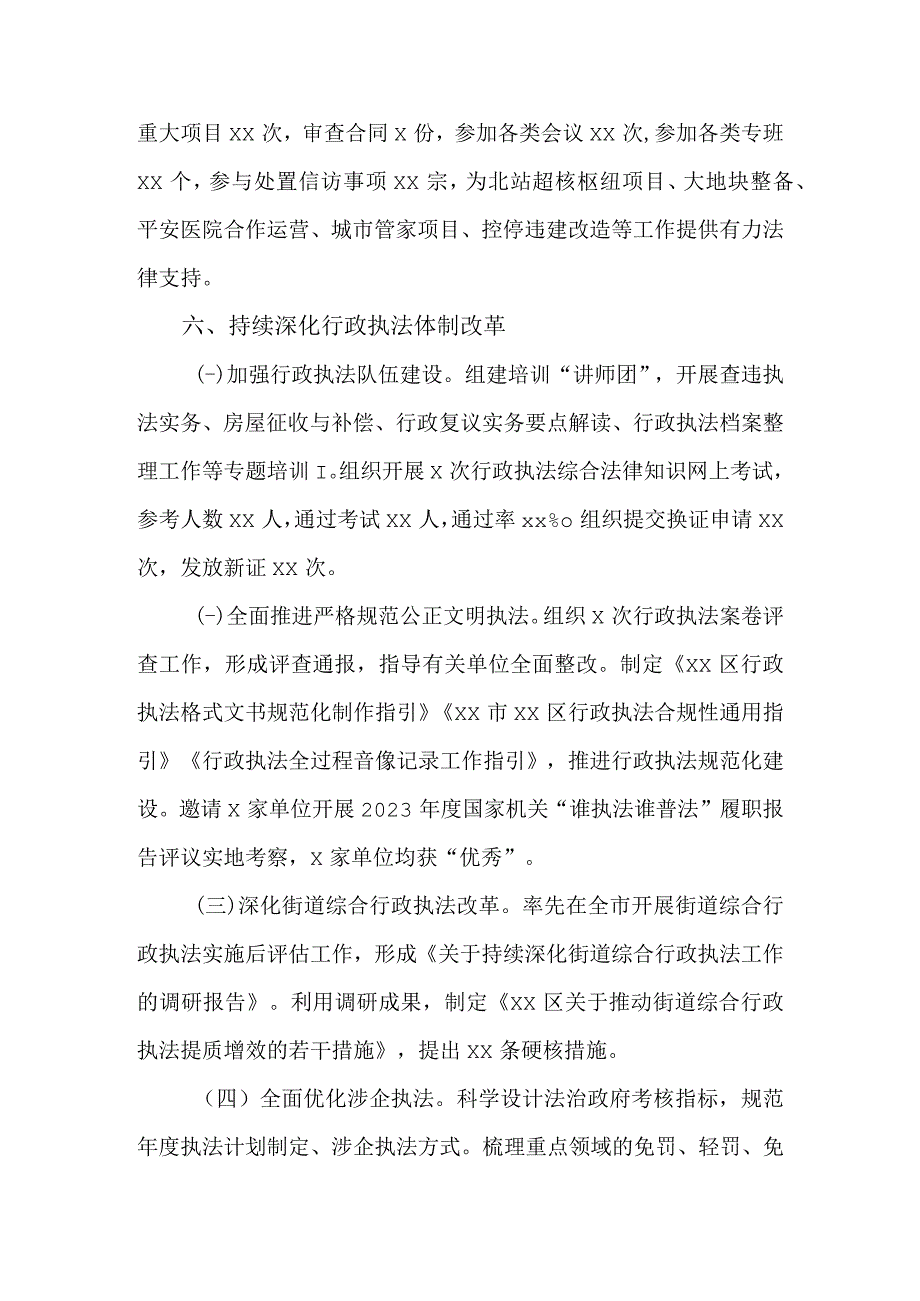 重大项目 XX 次，审查合同 X 份，参加各类会议 XX 次,参加各类专班 XX 个，参与处置信访事项 XX 宗，为北站超核枢纽项目、大地块整备、平安医院合作运营、城市管家项目、控停违建改造等工作提供有力法律支持。

六、持续深化行政执法体制改革

(-)加强行政执法队伍建设。组建培训“讲师团”，开展查违执法实务、房屋征收与补偿、行政复议实务要点解读、行政执法档案整理工作等专题培训 I。组织开展 X 次行政执法综合法律知识网上考试，参考人数 XX 人，通过考试 XX 人，通过率 xx%o 组织提交换证申请 XX 次，发放新证 XX 次。

(-)全面推进严格规范公正文明执法。组织 X 次行政执法案卷评查工作，形成评查通报，指导有关单位全面整改。制定《XX 区行政执法格式文书规范化制作指引》《XX 市 XX 区行政执法合规性通用指引》《行政执法全过程音像记录工作指引》，推进行政执法规范化建设。邀请 X 家单位开展 2023 年度国家机关“谁执法谁普法”履职报告评议实地考察，X 家单位均获“优秀”。

(三)深化街道综合行政执法改革。率先在全市开展街道综合行政执法实施后评估工作，形成《关于持续深化街道综合行政执法工作的调研报告》。利用调研成果，制定《XX 区关于推动街道综合行政执法提质增效的若干措施》，提出 XX 条硬核措施。

（四）全面优化涉企执法。科学设计法治政府考核指标，规范年度执法计划制定、涉企执法方式。梳理重点领域的免罚、轻罚、免